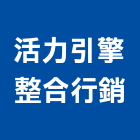 活力引擎
整合行銷